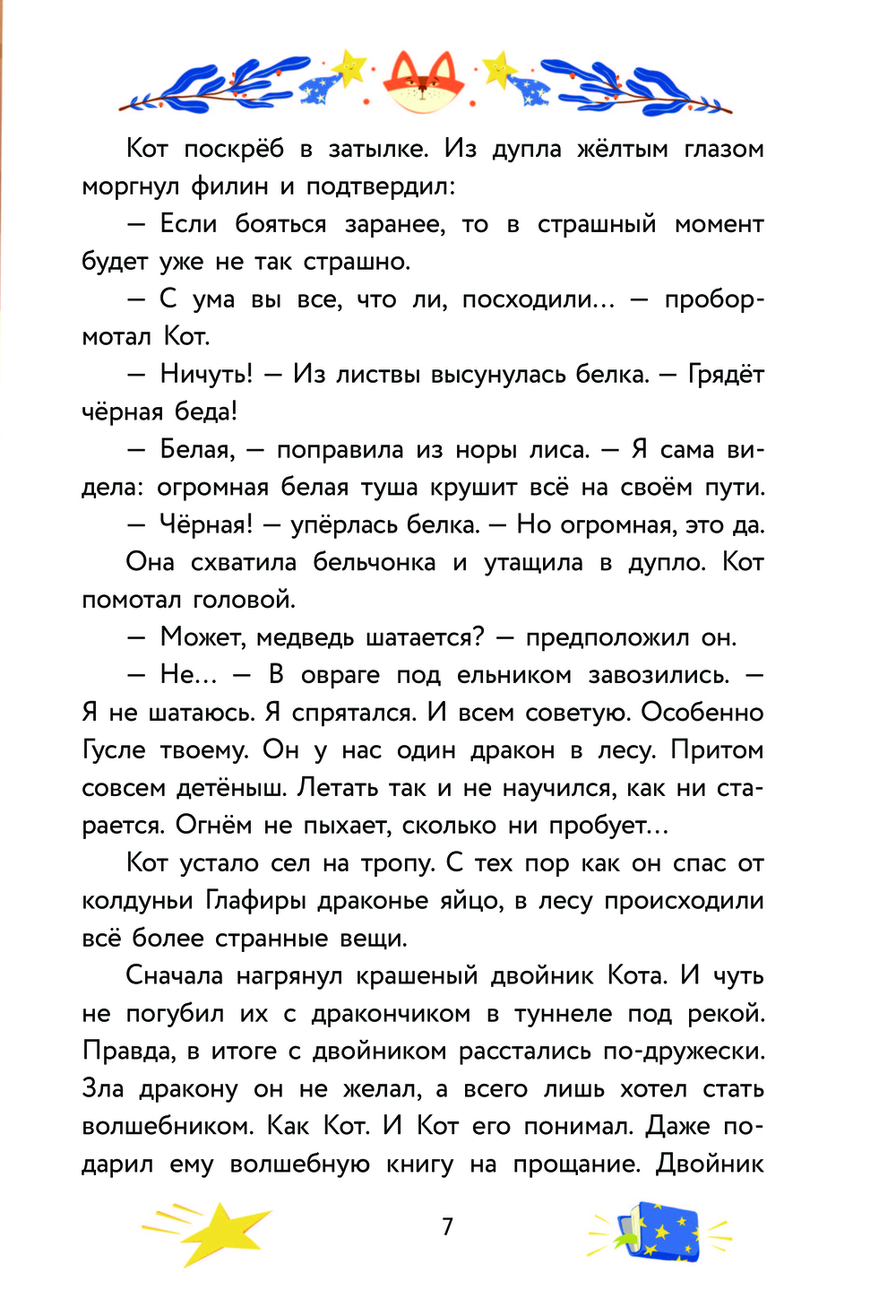 Кот поскрёб в затылке. Из дупла жёлтым глазом моргнул филин и подтвердил:

— Если бояться заранее, то в страшный момент будет уже не так страшно.

— С ума вы все, что ли, посходили... — пробормотал Кот.

— Ничуть! — Из листвы высунулась белка. — Грядёт чёрная беда!

— Белая, — поправила из норы лиса. — Я сама видела: огромная белая туша крушит всё на своём пути.

— Чёрная! — упёрлась белка. — Но огромная, это да.

Она схватила бельчонка и утащила в дупло. Кот помотал головой.

— Может, медведь шатается? — предположил он.

— Не... — В овраге под ельником завозились. — Я не шатаюсь. Я спрятался. И всем советую. Особенно Гусле твоему. Он у нас один дракон в лесу. Притом совсем детёныш. Летать так и не научился, как ни старается. Огнём не пыхает, сколько ни пробует...

Кот устало сел на тропу. С тех пор как он спас от колдуньи Глафиры драконье яйцо, в лесу происходили всё более странные вещи.

Сначала нагрянул крашеный двойник Кота. И чуть не погубил их с дракончиком в туннеле под рекой. Правда, в итоге с двойником расстались по-дружески. Зла дракону он не желал, а всего лишь хотел стать волшебником. Как Кот. И Кот его понимал. Даже подарил ему волшебную книгу на прощание. Двойник

7